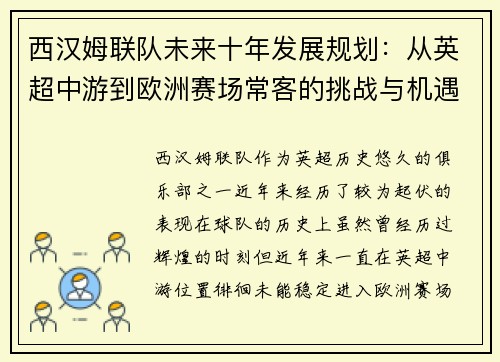 西汉姆联队未来十年发展规划：从英超中游到欧洲赛场常客的挑战与机遇

西汉姆联队作为英超历史悠久的俱乐部之一近年来经历了较为起伏的表现在球队的历史上虽然曾经历过辉煌的时刻但近年来一直在英超中游位置徘徊未能稳定进入欧洲赛场